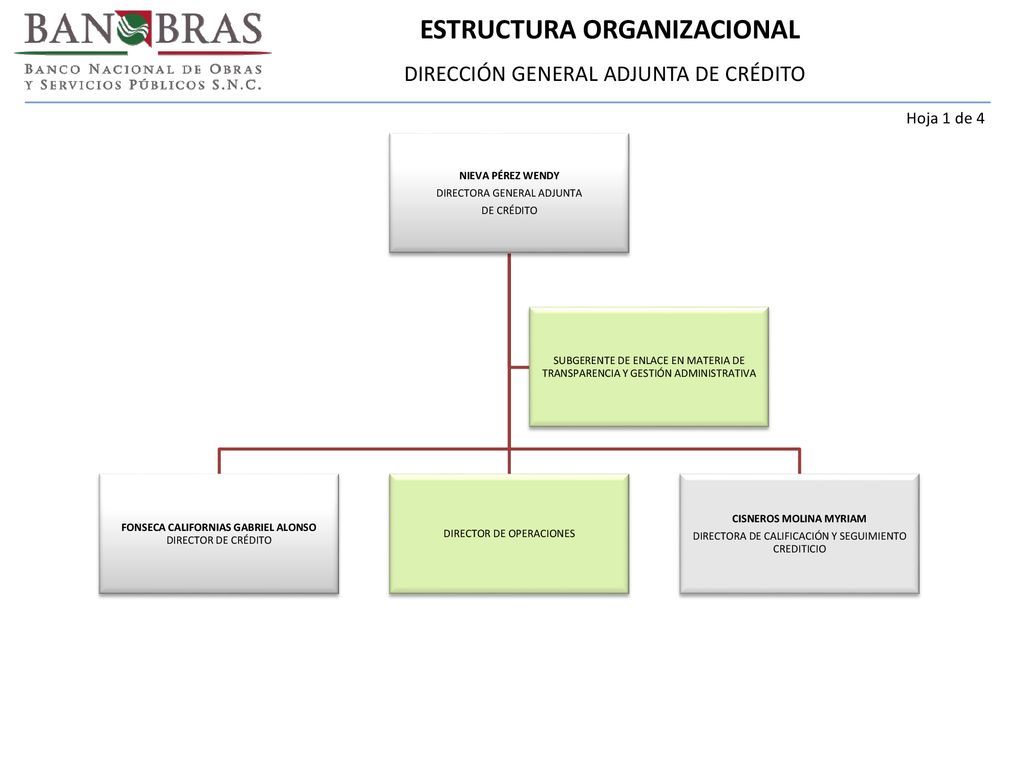 BANOBRAS
BANCO NACIONAL DE OBRAS Y SERVICIOS PÚBLICOS S.N.C.

ESTRUCTURA ORGANIZACIONAL

DIRECCIÓN GENERAL ADJUNTA DE CRÉDITO

Hoja 1 de 4

NIEVA PÉREZ WENDY
DIRECTORA GENERAL ADJUNTA DE CRÉDITO

SUBGERENTE DE ENLACE EN MATERIA DE TRANSPARENCIA Y GESTIÓN ADMINISTRATIVA

FONSECA CALIFORNIAS GABRIEL ALONSO
DIRECTOR DE CRÉDITO

DIRECTOR DE OPERACIONES

CISNEROS MOLINA MYRIAM
DIRECTORA DE CALIFICACIÓN Y SEGUIMIENTO CREDITICIO